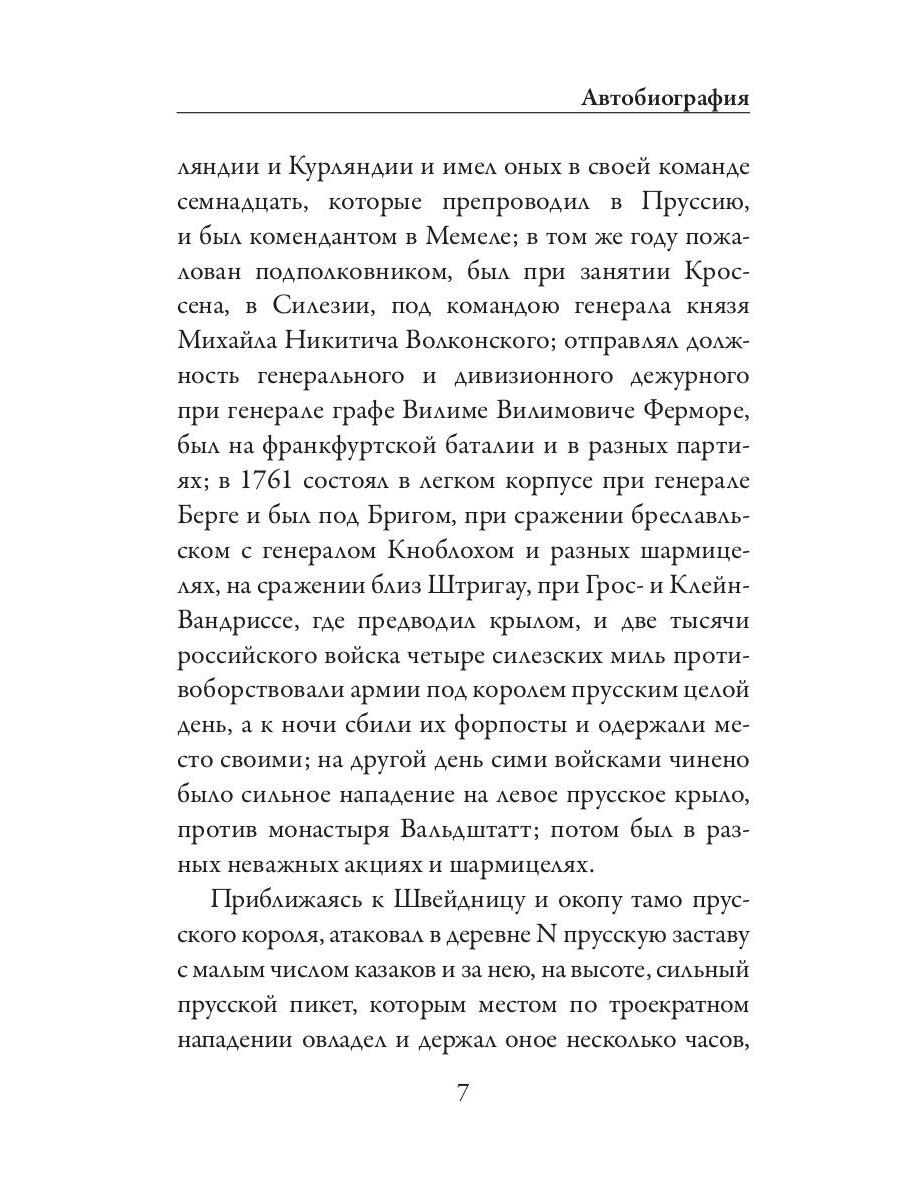 Автобиография

ляндии и Курляндии и имел оных в своей команде семнадцать, которые препроводил в Пруссию, и был комендантом в Мемеле; в том же году пожалован подполковником, был при занятии Кроссена, в Силезии, под командою генерала князя Михайла Никитича Волконского; отправлял должность генерального и дивизионного дежурного при генерале графе Вилиме Вилимовиче Ферморе, был на франкфуртской баталии и в разных партиях; в 1761 состоял в легком корпусе при генерале Берге и был под Бригом, при сражении бреславльском с генералом Кноблохом и разных шармицелях, на сражении близ Штригау, при Грос- и Клейн-Вандриссе, где предводил крылом, и две тысячи российского войска четыре силезских миль противоборствовали армии под королем прусским целой день, а к ночи сбили их форпосты и одержали место своими; на другой день сими войсками чинено было сильное нападение на левое прусское крыло, против монастыря Вальдштатт; потом был в разных неважных акциях и шармицелях.

Приближаясь к Швейдницу и окопу тамо прусского короля, атаковал в деревне N прусскую заставу с малым числом казаков и за нею, на высоте, сильный прусской пикет, которым местом по троекратном нападении овладел и держал оное несколько часов,

7